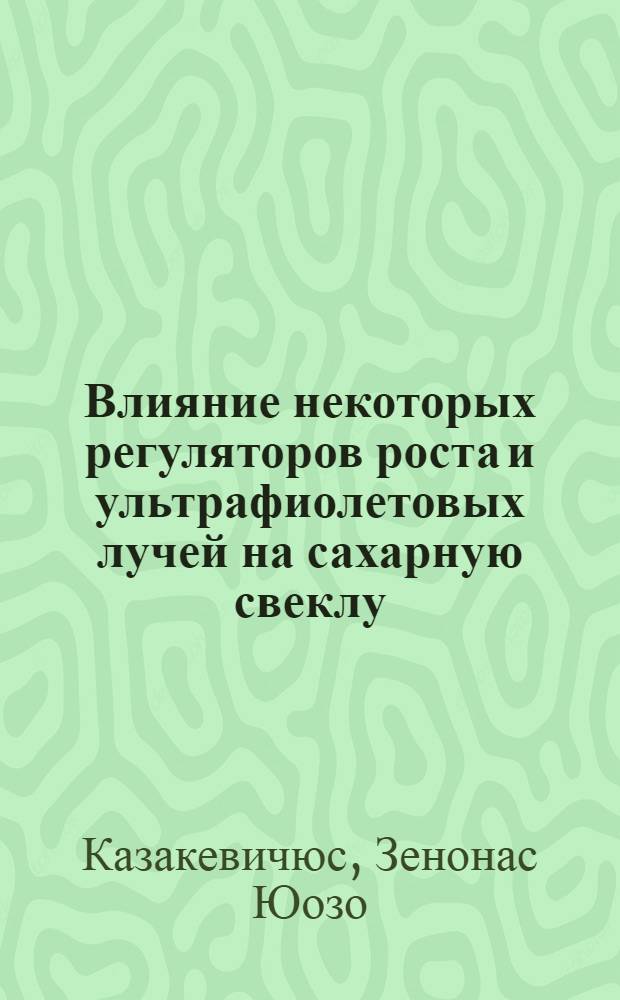 Влияние некоторых регуляторов роста и ультрафиолетовых лучей на сахарную свеклу

Казакевичюс, Зенонас Юозо